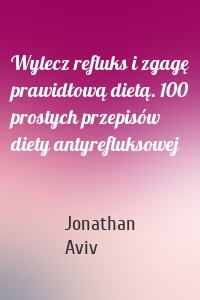 Wylecz refluks i zgagę prawidłową dietą. 100 prostych przepisów diety antyrefluksowej

Jonathan Aviv